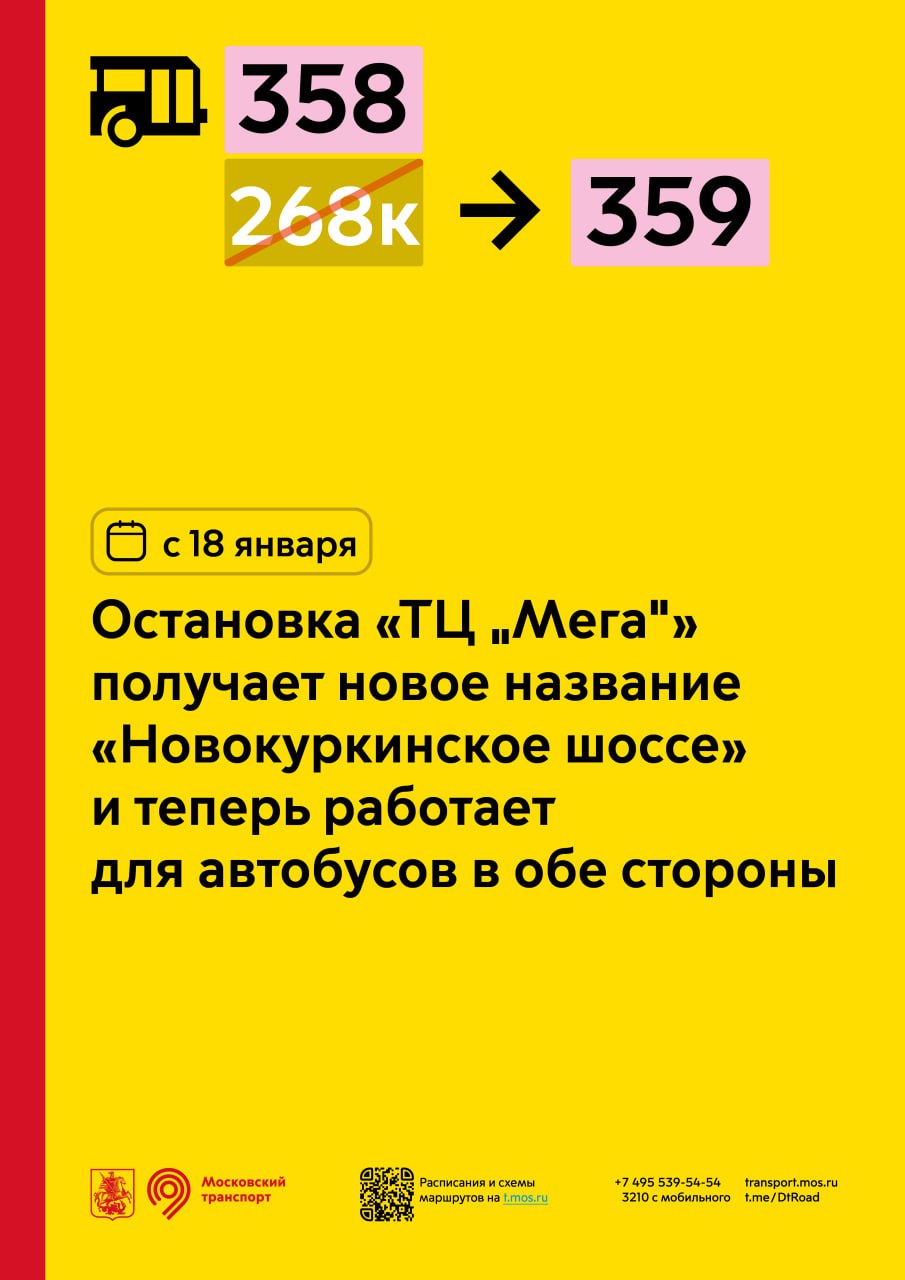 358

268к → 359

с 18 января

Остановка «ТЦ „Мега"» получает новое название «Новокуркинское шоссе» и теперь работает для автобусов в обе стороны

Московский транспорт

Расписания и схемы маршрутов на t.mos.ru

+7 495 539-54-54
3210 с мобильного

transport.mos.ru
t.me/DtRoad